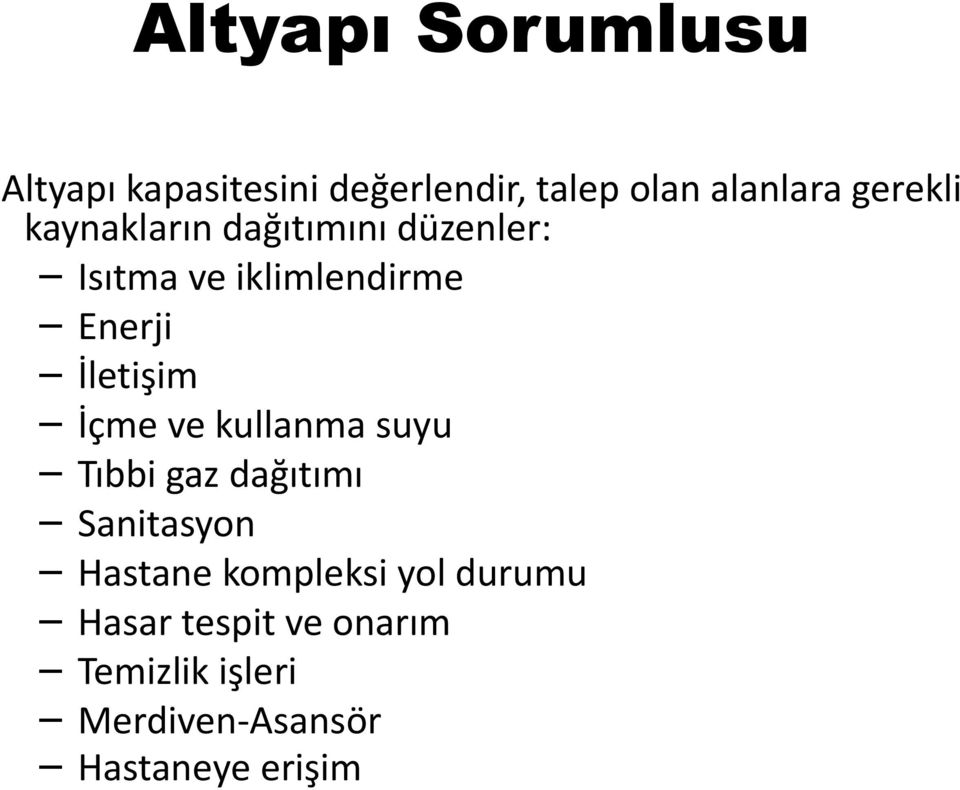 Altyapı Sorumlusu

Altyapı kapasitesini değerlendir, talep olan alanlara gerekli kaynakların dağıtımını düzenler:
– Isıtma ve iklimlendirme
– Enerji
– İletişim
– İçme ve kullanma suyu
– Tıbbi gaz dağıtımı
– Sanitasyon
– Hastane kompleksi yol durumu
– Hasar tespit ve onarım
– Temizlik işleri
– Merdiven-Asansör
– Hastaneye erişim